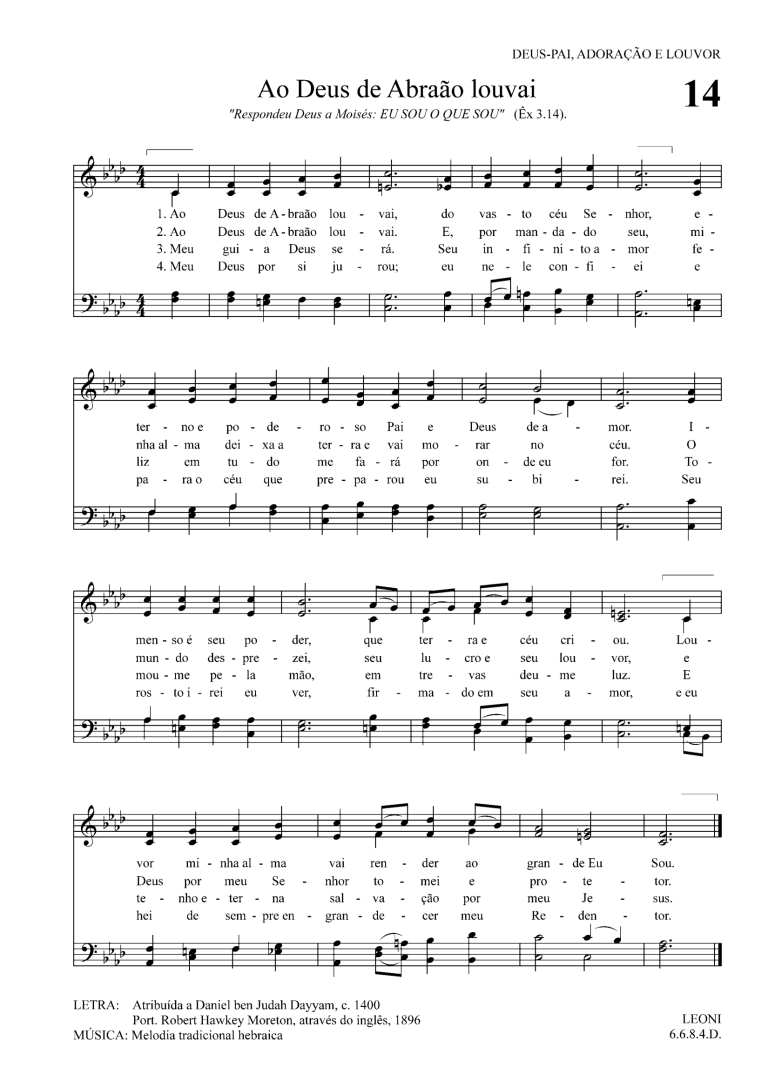 DEUS-PAI, ADORAÇÃO E LOUVOR

Ao Deus de Abraão louvai

14

"Respondeu Deus a Moisés: EU SOU O QUE SOU" (Êx 3.14).

1. Ao Deus de A - braão lou - vai, do vas - to céu Se - nhor, e -
2. Ao Deus de A - braão lou - vai. E, por man - da - do seu, mi -
3. Meu gui - a Deus se - rá. Seu in - fi - ni - to a - mor fe -
4. Meu Deus por si ju - rou; eu ne - le con - fi - ei e

ter - no e po - de - ro - so Pai e Deus de a - mor. I -
nha al - ma dei - xa a ter - ra e vai mo - rar no céu. O
liz em tu - do me fa - rá por on - de eu for. To -
pa - ra o céu que pre - pa - rou eu su - bi - rei. Seu

men - so é seu po - der, que ter - ra e céu cri - ou. Lou -
mun - do des - pre - zei, seu lu - cro e seu lou - vor, e
mou - me pe - la mão, em tre - vas deu - me luz. E
ros - to i - rei eu ver, fir - ma - do em seu a - mor, e eu

vor mi - nha al - ma vai ren - der ao gran - de Eu Sou.
Deus por meu Se - nhor to - mei e pro - te - tor.
te - nho e - ter - na sal - va - ção por meu Je - sus.
hei de sem - pre en - gran - de - cer meu Re - den - tor.

LETRA: Atribuída a Daniel ben Judah Dayyam, c. 1400
Port. Robert Hawkey Moreton, através do inglês, 1896
MÚSICA: Melodia tradicional hebraica

LEONI
6.6.8.4.D.